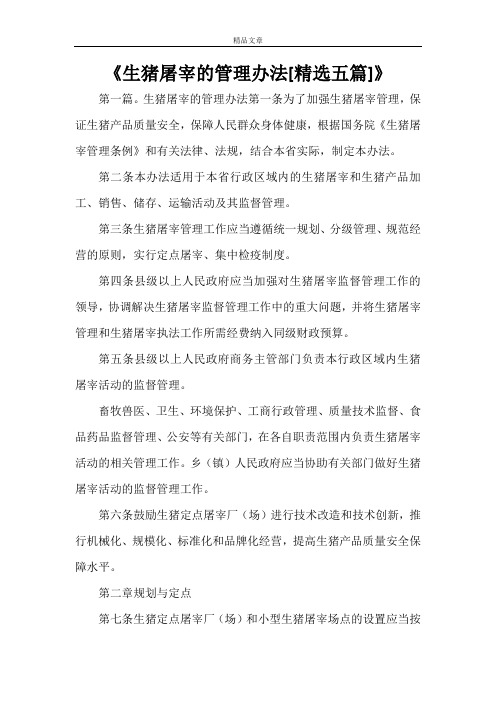 精品文章

《生猪屠宰的管理办法[精选五篇]》

第一篇。生猪屠宰的管理办法第一条为了加强生猪屠宰管理，保证生猪产品质量安全，保障人民群众身体健康，根据国务院《生猪屠宰管理条例》和有关法律、法规，结合本省实际，制定本办法。

第二条本办法适用于本省行政区域内的生猪屠宰和生猪产品加工、销售、储存、运输活动及其监督管理。

第三条生猪屠宰管理工作应当遵循统一规划、分级管理、规范经营的原则，实行定点屠宰、集中检疫制度。

第四条县级以上人民政府应当加强对生猪屠宰监督管理工作的领导，协调解决生猪屠宰监督管理工作中的重大问题，并将生猪屠宰管理和生猪屠宰执法工作所需经费纳入同级财政预算。

第五条县级以上人民政府商务主管部门负责本行政区域内生猪屠宰活动的监督管理。

畜牧兽医、卫生、环境保护、工商行政管理、质量技术监督、食品药品监督管理、公安等有关部门，在各自职责范围内负责生猪屠宰活动的相关管理工作。乡（镇）人民政府应当协助有关部门做好生猪屠宰活动的监督管理工作。

第六条鼓励生猪定点屠宰厂（场）进行技术改造和技术创新，推行机械化、规模化、标准化和品牌化经营，提高生猪产品质量安全保障水平。

第二章规划与定点

第七条生猪定点屠宰厂（场）和小型生猪屠宰场点的设置应当按